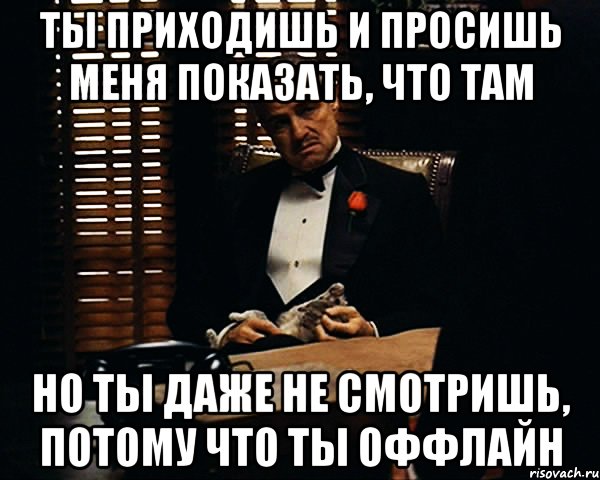 ТЫ ПРИХОДИШЬ И ПРОСИШЬ МЕНЯ ПОКАЗАТЬ, ЧТО ТАМ

НО ТЫ ДАЖЕ НЕ СМОТРИШЬ, ПОТОМУ ЧТО ТЫ ОФФЛАЙН

risovach.ru